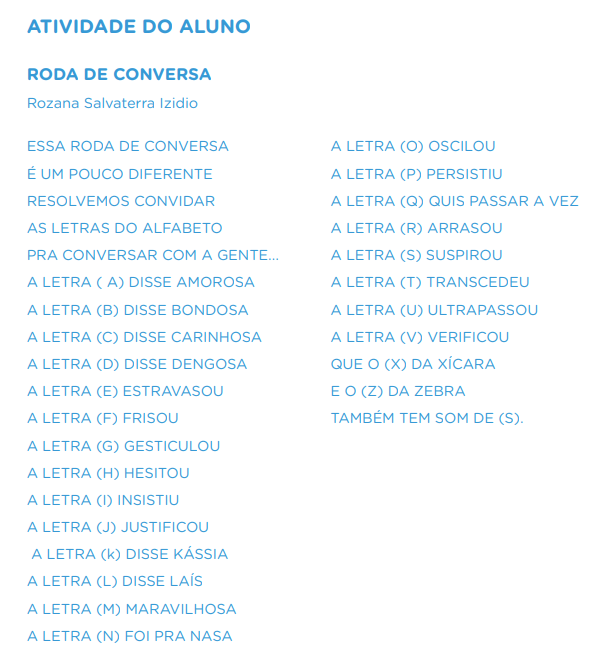 ATIVIDADE DO ALUNO

RODA DE CONVERSA

Rozana Salvaterra Izidio

ESSA RODA DE CONVERSA
É UM POUCO DIFERENTE
RESOLVEMOS CONVIDAR
AS LETRAS DO ALFABETO
PRA CONVERSAR COM A GENTE...
A LETRA ( A) DISSE AMOROSA
A LETRA (B) DISSE BONDOSA
A LETRA (C) DISSE CARINHOSA
A LETRA (D) DISSE DENGOSA
A LETRA (E) ESTRAVASOU
A LETRA (F) FRISOU
A LETRA (G) GESTICULOU
A LETRA (H) HESITOU
A LETRA (I) INSISTIU
A LETRA (J) JUSTIFICOU
A LETRA (k) DISSE KÁSSIA
A LETRA (L) DISSE LAÍS
A LETRA (M) MARAVILHOSA
A LETRA (N) FOI PRA NASA

A LETRA (O) OSCILOU
A LETRA (P) PERSISTIU
A LETRA (Q) QUIS PASSAR A VEZ
A LETRA (R) ARRASOU
A LETRA (S) SUSPIROU
A LETRA (T) TRANSCEDEU
A LETRA (U) ULTRAPASSOU
A LETRA (V) VERIFICOU
QUE O (X) DA XÍCARA
E O (Z) DA ZEBRA
TAMBÉM TEM SOM DE (S).